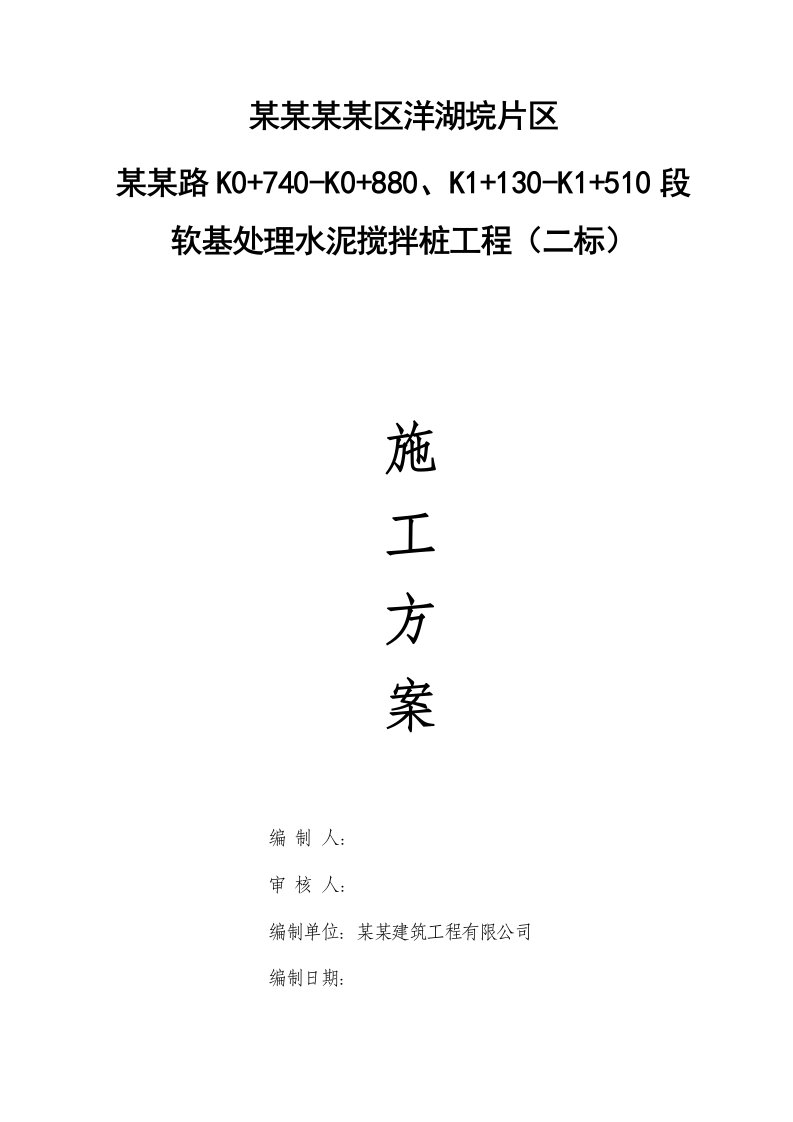 某某某某区洋湖垸片区

某某路K0+740-K0+880、K1+130-K1+510段

软基处理水泥搅拌桩工程（二标）

施

工

方

案

编 制 人：

审 核 人：

编制单位：某某建筑工程有限公司

编制日期：